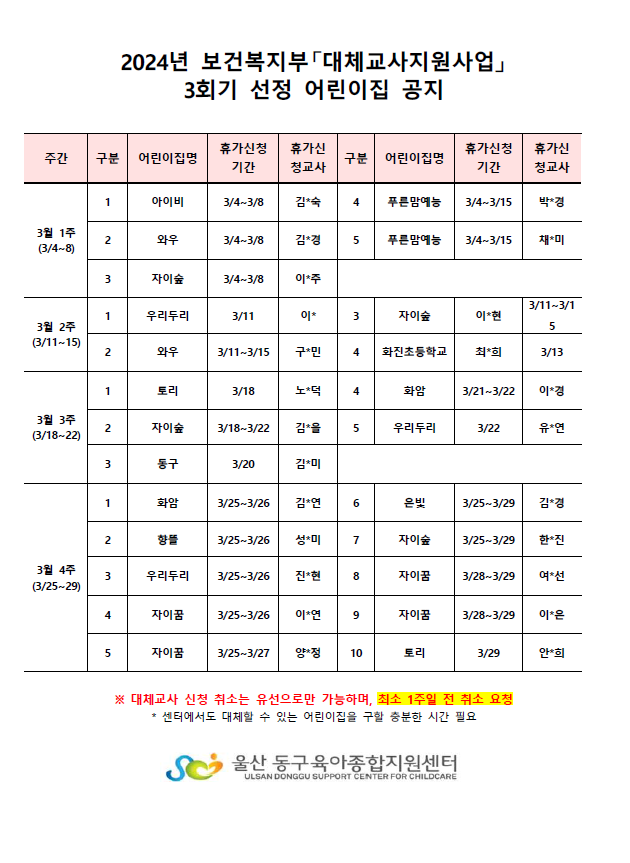 2024년 보건복지부「대체교사지원사업」
3회기 선정 어린이집 공지

| 주간 | 구분 | 어린이집명 | 휴가신청 기간 | 휴가신청교사 | 구분 | 어린이집명 | 휴가신청 기간 | 휴가신청교사 |
|---|---|---|---|---|---|---|---|---|
| 3월 1주 (3/4~8) | 1 | 아이비 | 3/4~3/8 | 김*숙 | 4 | 푸른맘예능 | 3/4~3/15 | 박*경 |
| | 2 | 와우 | 3/4~3/8 | 김*경 | 5 | 푸른맘예능 | 3/4~3/15 | 채*미 |
| | 3 | 자이숲 | 3/4~3/8 | 이*주 | | | | |
| 3월 2주 (3/11~15) | 1 | 우리두리 | 3/11 | 이* | 3 | 자이숲 | 이*현 | 3/11~3/15 |
| | 2 | 와우 | 3/11~3/15 | 구*민 | 4 | 화진초등학교 | 최*희 | 3/13 |
| 3월 3주 (3/18~22) | 1 | 토리 | 3/18 | 노*덕 | 4 | 화암 | 3/21~3/22 | 이*경 |
| | 2 | 자이숲 | 3/18~3/22 | 김*울 | 5 | 우리두리 | 3/22 | 유*연 |
| | 3 | 동구 | 3/20 | 김*미 | | | | |
| 3월 4주 (3/25~29) | 1 | 화암 | 3/25~3/26 | 김*연 | 6 | 은빛 | 3/25~3/29 | 김*경 |
| | 2 | 향뜰 | 3/25~3/26 | 성*미 | 7 | 자이숲 | 3/25~3/29 | 한*진 |
| | 3 | 우리두리 | 3/25~3/26 | 진*현 | 8 | 자이꿈 | 3/28~3/29 | 여*선 |
| | 4 | 자이꿈 | 3/25~3/26 | 이*연 | 9 | 자이꿈 | 3/28~3/29 | 이*은 |
| | 5 | 자이꿈 | 3/25~3/27 | 양*정 | 10 | 토리 | 3/29 | 안*희 |

※ 대체교사 신청 취소는 유선으로만 가능하며, 최소 1주일 전 취소 요청
* 센터에서도 대체할 수 있는 어린이집을 구할 충분한 시간 필요

울산 동구육아종합지원센터
ULSAN DONGGU SUPPORT CENTER FOR CHILDCARE